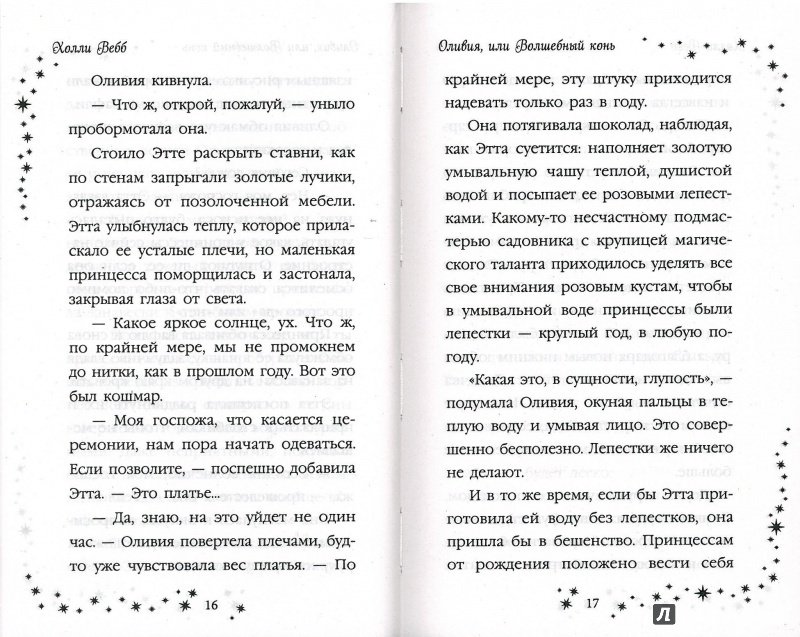 Холли Вебб

Оливия кивнула.

— Что ж, открой, пожалуй, — уныло пробормотала она.

Стоило Этте раскрыть ставни, как по стенам запрыгали золотые лучики, отражаясь от позолоченной мебели. Этта улыбнулась теплу, которое приласкало ее усталые плечи, но маленькая принцесса поморщилась и застонала, закрывая глаза от света.

— Какое яркое солнце, ух. Что ж, по крайней мере, мы не промокнем до нитки, как в прошлом году. Вот это был кошмар.

— Моя госпожа, что касается церемонии, нам пора начать одеваться. Если позволите, — поспешно добавила Этта. — Это платье...

— Да, знаю, на это уйдет не один час. — Оливия повертела плечами, будто уже чувствовала вес платья. — По

16

Оливия, или Волшебный конь

крайней мере, эту штуку приходится надевать только раз в году.

Она потягивала шоколад, наблюдая, как Этта суетится: наполняет золотую умывальную чашу теплой, душистой водой и посыпает ее розовыми лепестками. Какому-то несчастному подмастерью садовника с крупицей магического таланта приходилось уделять все свое внимания розовым кустам, чтобы в умывальной воде принцессы были лепестки — круглый год, в любую погоду.

«Какая это, в сущности, глупость», — подумала Оливия, окуная пальцы в теплую воду и умывая лицо. Это совершенно бесполезно. Лепестки же ничего не делают.

И в то же время, если бы Этта приготовила ей воду без лепестков, она пришла бы в бешенство. Принцессам от рождения положено вести себя

17